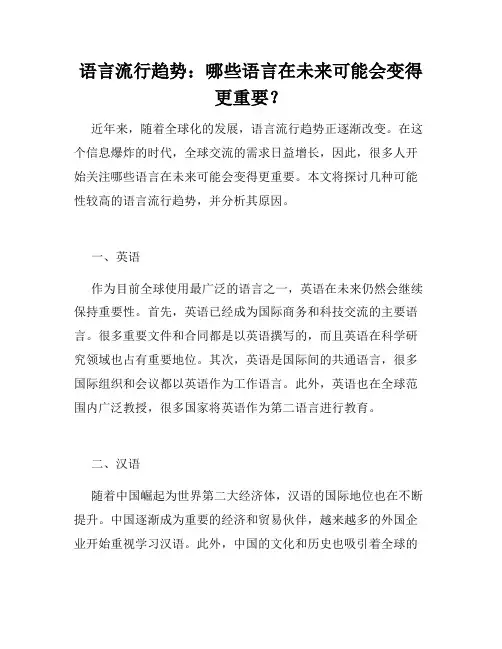 语言流行趋势：哪些语言在未来可能会变得更重要？

近年来，随着全球化的发展，语言流行趋势正逐渐改变。在这个信息爆炸的时代，全球交流的需求日益增长，因此，很多人开始关注哪些语言在未来可能会变得更重要。本文将探讨几种可能性较高的语言流行趋势，并分析其原因。

一、英语

作为目前全球使用最广泛的语言之一，英语在未来仍然会继续保持重要性。首先，英语已经成为国际商务和科技交流的主要语言。很多重要文件和合同都是以英语撰写的，而且英语在科学研究领域也占有重要地位。其次，英语是国际间的共通语言，很多国际组织和会议都以英语作为工作语言。此外，英语也在全球范围内广泛教授，很多国家将英语作为第二语言进行教育。

二、汉语

随着中国崛起为世界第二大经济体，汉语的国际地位也在不断提升。中国逐渐成为重要的经济和贸易伙伴，越来越多的外国企业开始重视学习汉语。此外，中国的文化和历史也吸引着全球的